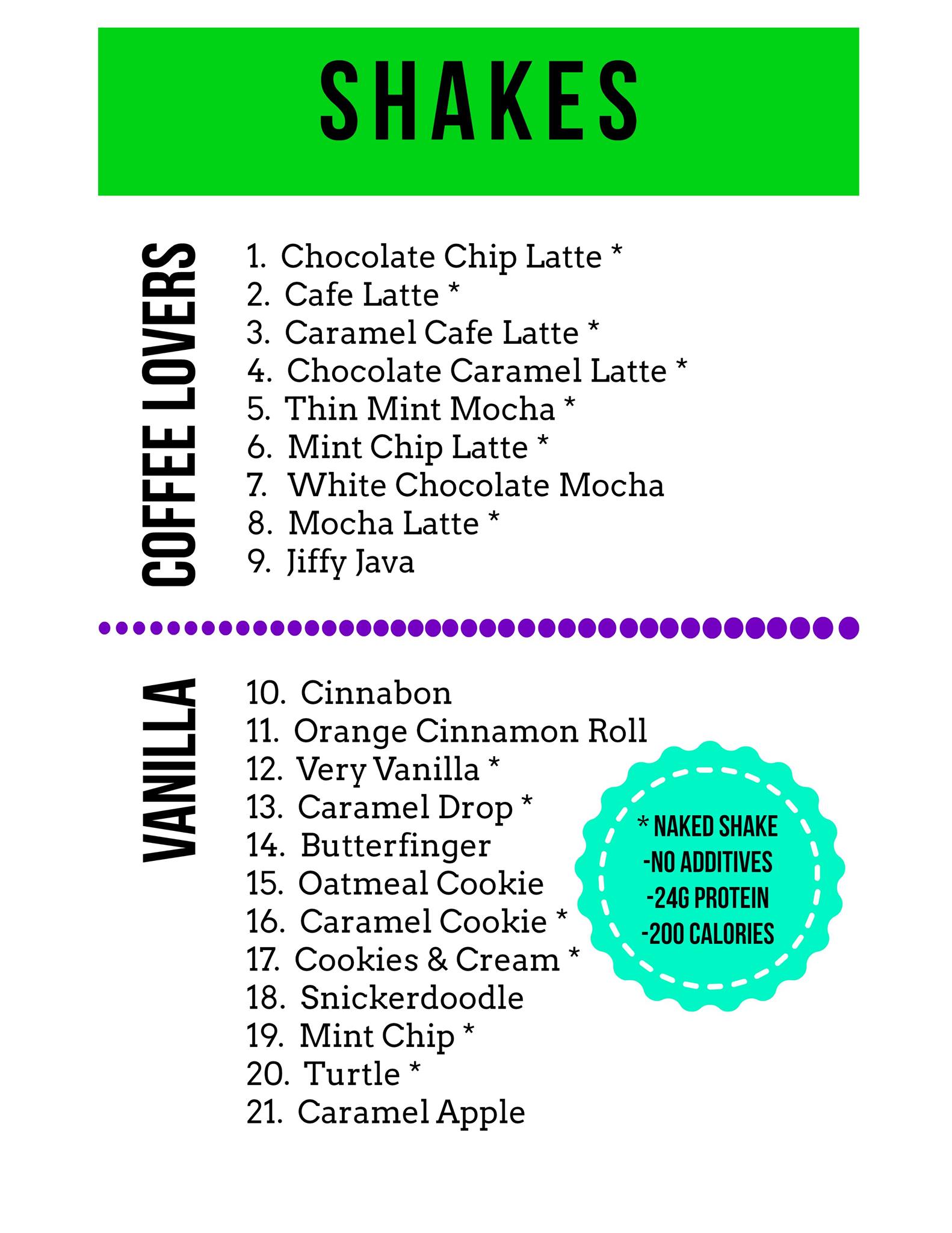 SHAKES

COFFEE LOVERS

1. Chocolate Chip Latte *
2. Cafe Latte *
3. Caramel Cafe Latte *
4. Chocolate Caramel Latte *
5. Thin Mint Mocha *
6. Mint Chip Latte *
7. White Chocolate Mocha
8. Mocha Latte *
9. Jiffy Java

VANILLA

10. Cinnabon
11. Orange Cinnamon Roll
12. Very Vanilla *
13. Caramel Drop *
14. Butterfinger
15. Oatmeal Cookie
16. Caramel Cookie *
17. Cookies & Cream *
18. Snickerdoodle
19. Mint Chip *
20. Turtle *
21. Caramel Apple

* NAKED SHAKE
-NO ADDITIVES
-24G PROTEIN
-200 CALORIES